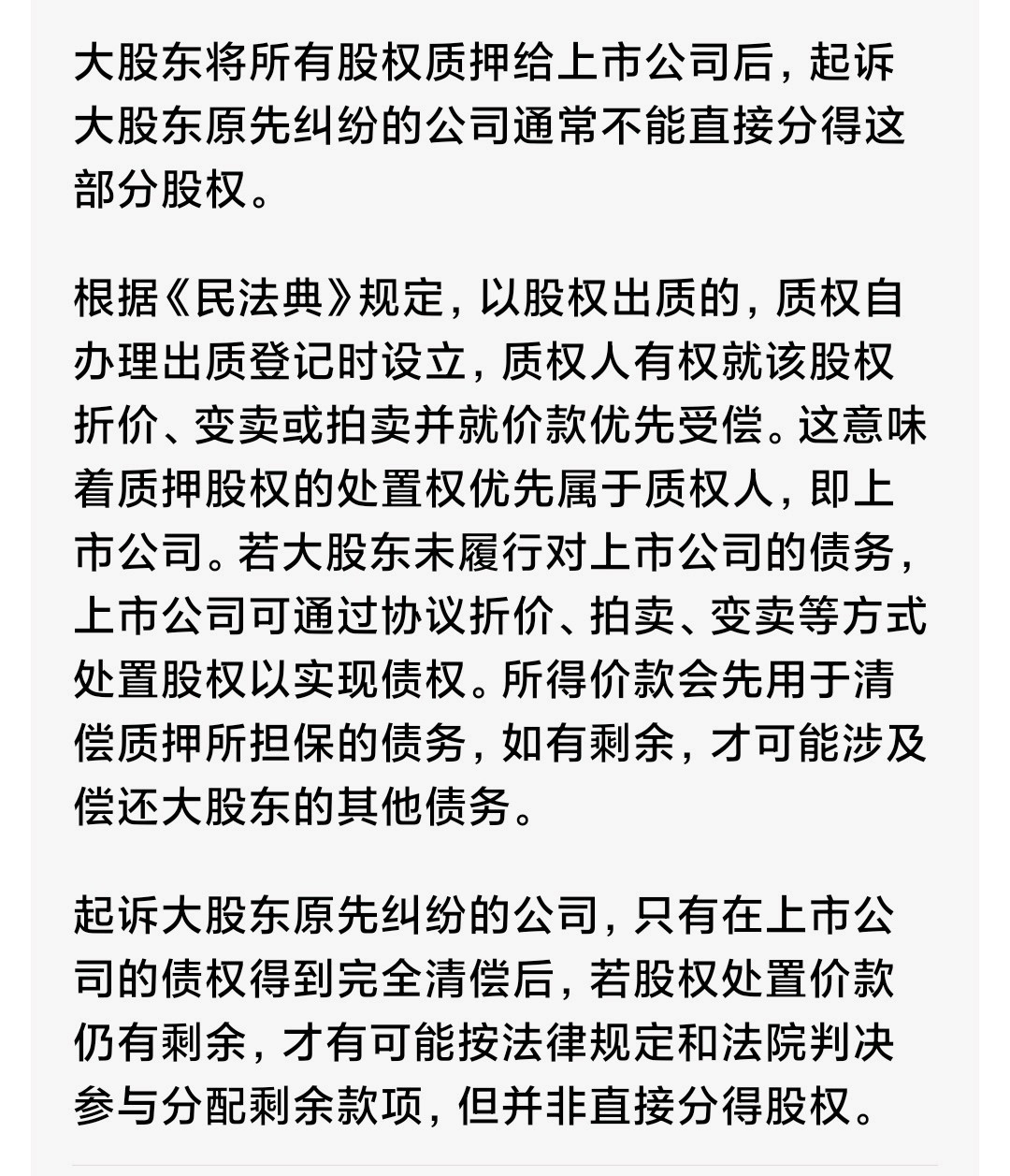 大股东将所有股权质押给上市公司后，起诉大股东原先纠纷的公司通常不能直接分得这部分股权。

根据《民法典》规定，以股权出质的，质权自办理出质登记时设立，质权人有权就该股权折价、变卖或拍卖并就价款优先受偿。这意味着质押股权的处置权优先属于质权人，即上市公司。若大股东未履行对上市公司的债务，上市公司可通过协议折价、拍卖、变卖等方式处置股权以实现债权。所得价款会先用于清偿质押所担保的债务，如有剩余，才可能涉及偿还大股东的其他债务。

起诉大股东原先纠纷的公司，只有在上市公司的债权得到完全清偿后，若股权处置价款仍有剩余，才有可能按法律规定和法院判决参与分配剩余款项，但并非直接分得股权。